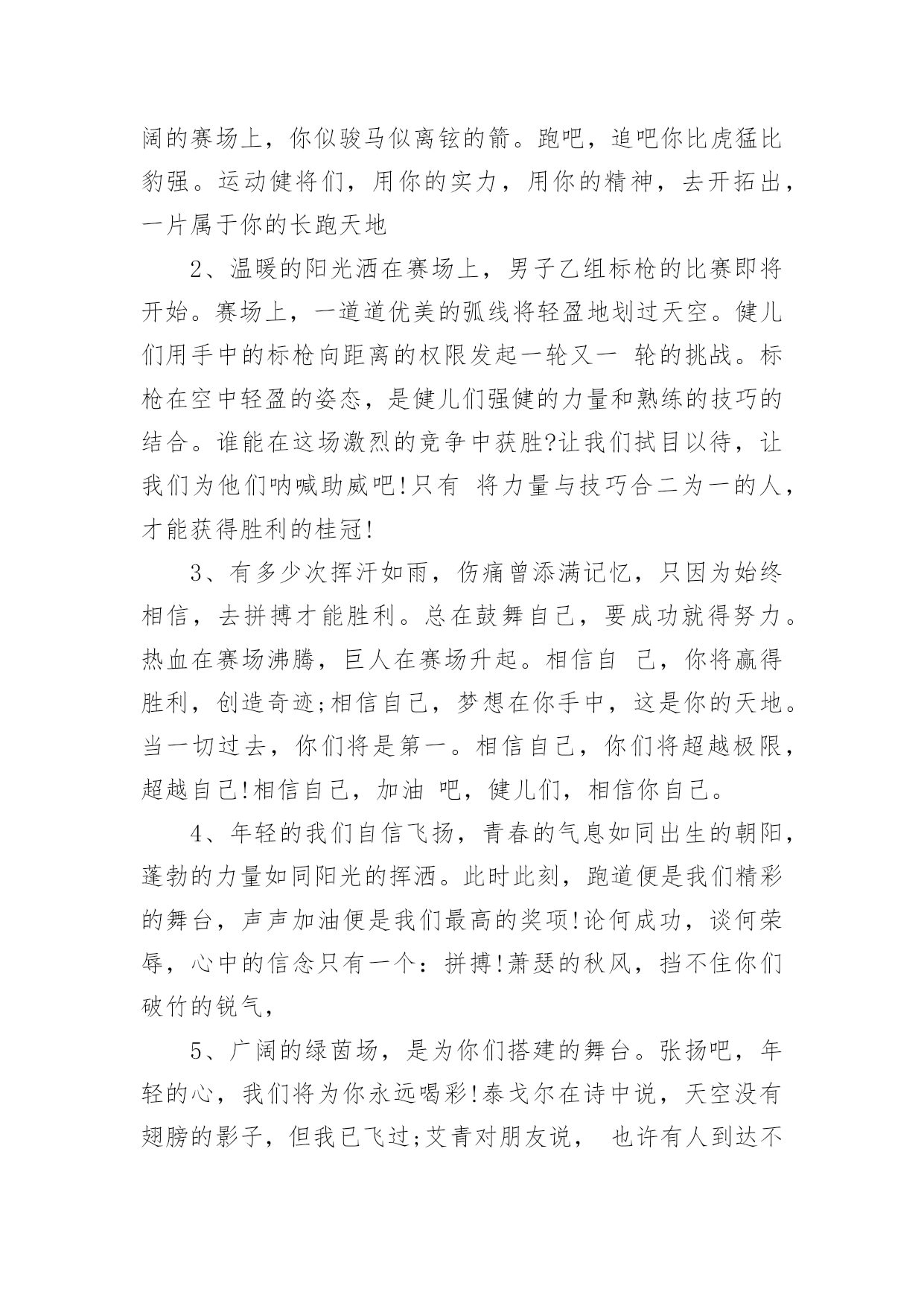 阔的赛场上，你似骏马似离铉的箭。跑吧，追吧你比虎猛比豹强。运动健将们，用你的实力，用你的精神，去开拓出，一片属于你的长跑天地

2、温暖的阳光洒在赛场上，男子乙组标枪的比赛即将开始。赛场上，一道道优美的弧线将轻盈地划过天空。健儿们用手中的标枪向距离的权限发起一轮又一 轮的挑战。标枪在空中轻盈的姿态，是健儿们强健的力量和熟练的技巧的结合。谁能在这场激烈的竞争中获胜?让我们拭目以待，让我们为他们呐喊助威吧!只有 将力量与技巧合二为一的人，才能获得胜利的桂冠!

3、有多少次挥汗如雨，伤痛曾添满记忆，只因为始终相信，去拼搏才能胜利。总在鼓舞自己，要成功就得努力。热血在赛场沸腾，巨人在赛场升起。相信自 己，你将赢得胜利，创造奇迹;相信自己，梦想在你手中，这是你的天地。当一切过去，你们将是第一。相信自己，你们将超越极限，超越自己!相信自己，加油 吧，健儿们，相信你自己。

4、年轻的我们自信飞扬，青春的气息如同出生的朝阳，蓬勃的力量如同阳光的挥洒。此时此刻，跑道便是我们精彩的舞台，声声加油便是我们最高的奖项!论何成功，谈何荣辱，心中的信念只有一个：拼搏!萧瑟的秋风，挡不住你们破竹的锐气，

5、广阔的绿茵场，是为你们搭建的舞台。张扬吧，年轻的心，我们将为你永远喝彩!泰戈尔在诗中说，天空没有翅膀的影子，但我已飞过;艾青对朋友说， 也许有人到达不